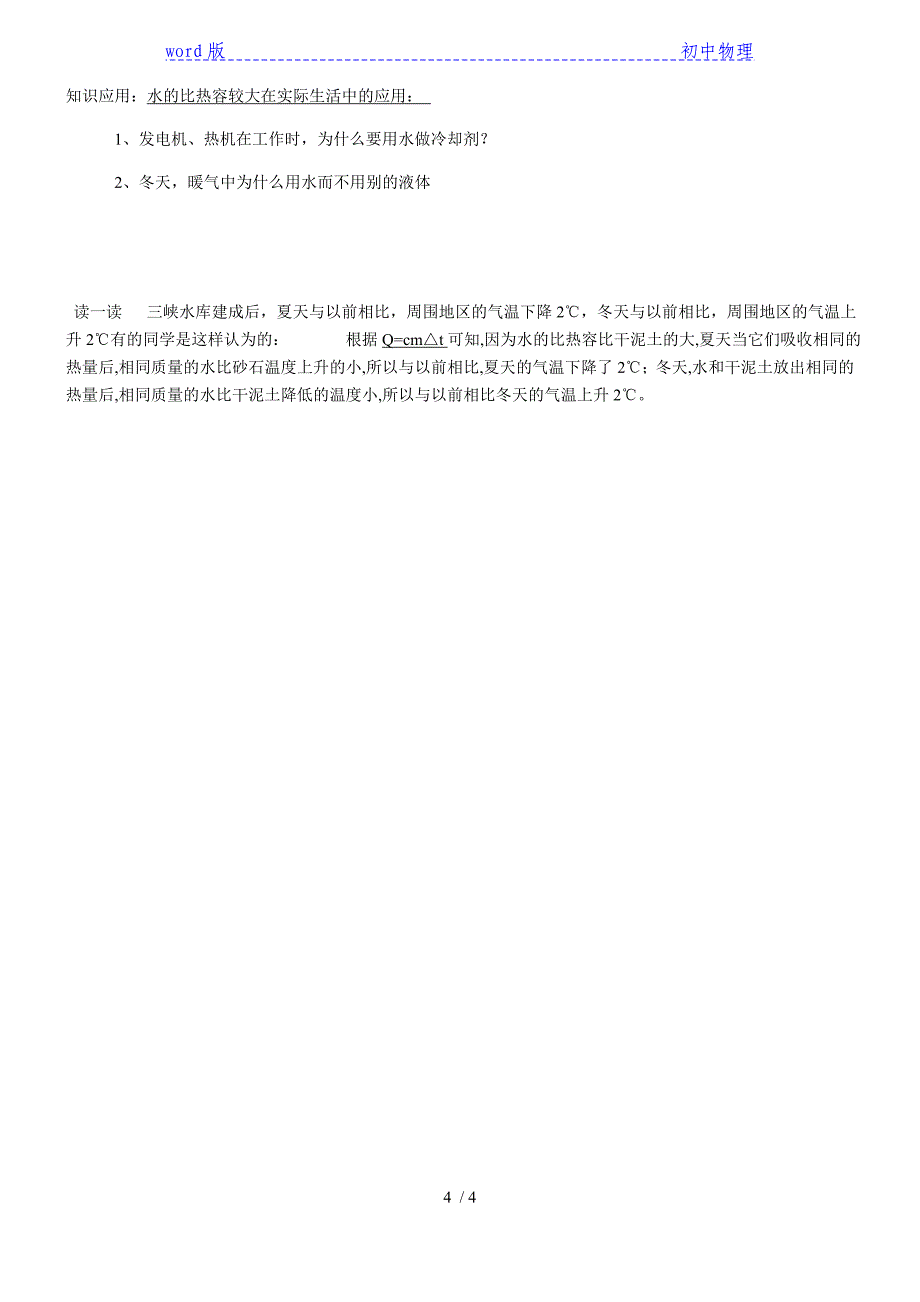 word 版 初中物理

知识应用：水的比热容较大在实际生活中的应用：

1、发电机、热机在工作时，为什么要用水做冷却剂？

2、冬天，暖气中为什么用水而不用别的液体

读一读 三峡水库建成后，夏天与以前相比，周围地区的气温下降 2℃，冬天与以前相比，周围地区的气温上升 2℃有的同学是这样认为的： 根据 $Q=cm\triangle t$ 可知,因为水的比热容比干泥土的大,夏天当它们吸收相同的热量后,相同质量的水比砂石温度上升的小,所以与以前相比,夏天的气温下降了 2℃；冬天,水和干泥土放出相同的热量后,相同质量的水比干泥土降低的温度小,所以与以前相比冬天的气温上升 2℃。

4 / 4